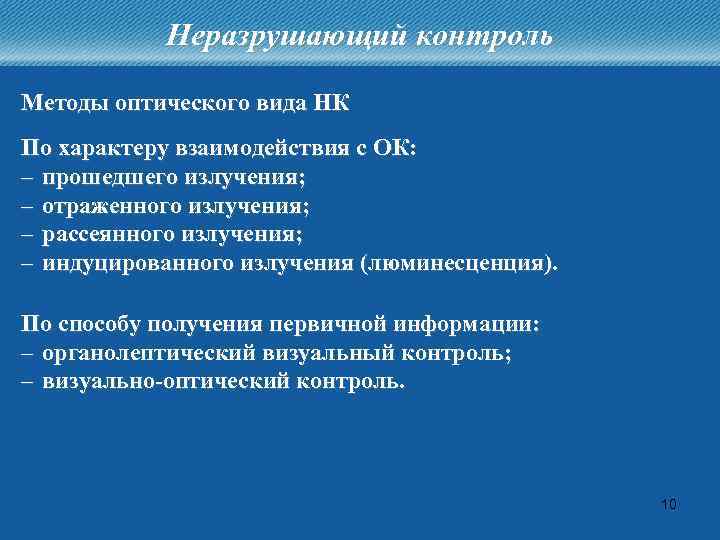 Неразрушающий контроль

Методы оптического вида НК

По характеру взаимодействия с ОК:
– прошедшего излучения;
– отраженного излучения;
– рассеянного излучения;
– индуцированного излучения (люминесценция).

По способу получения первичной информации:
– органолептический визуальный контроль;
– визуально-оптический контроль.

10